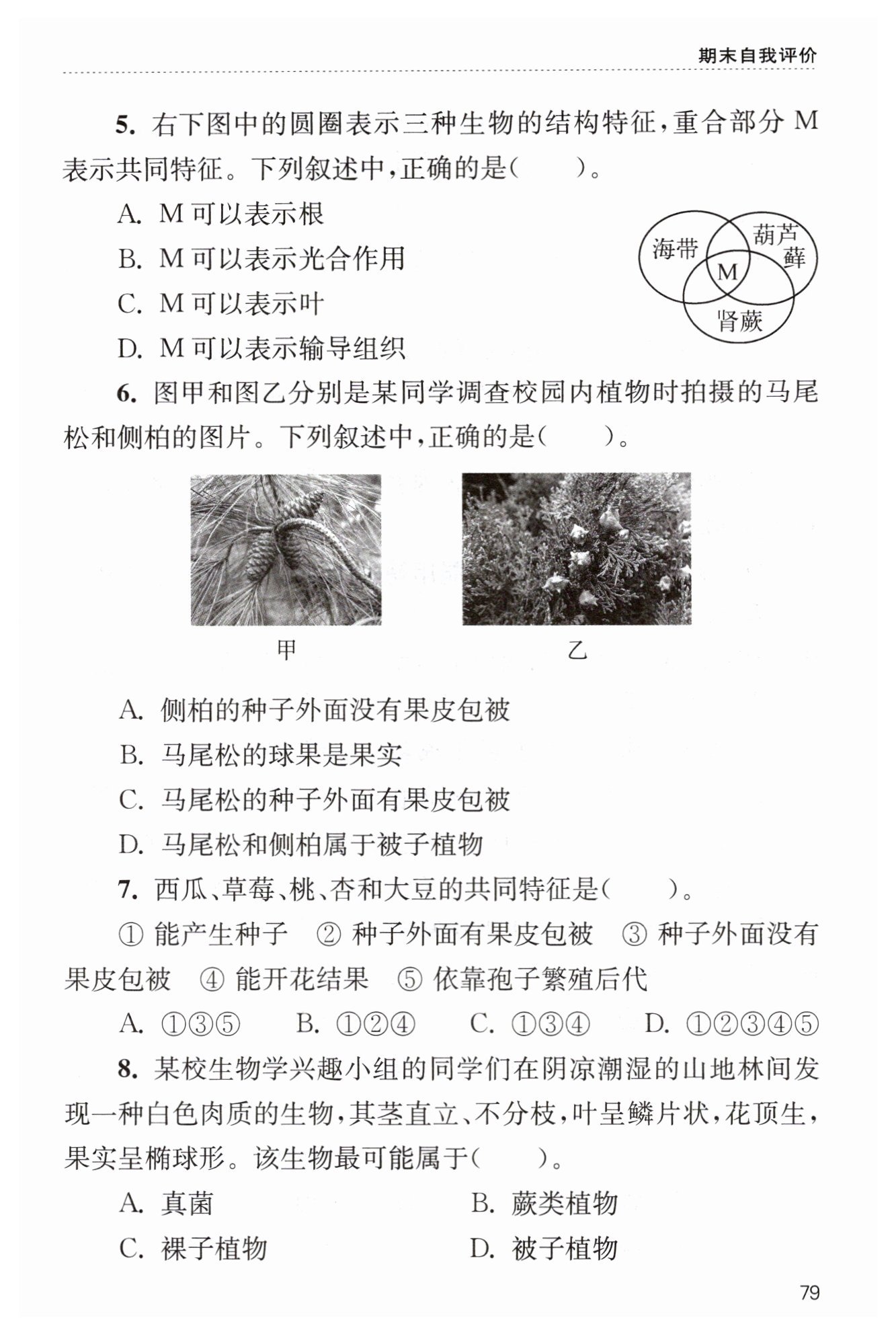 期末自我评价

5. 右下图中的圆圈表示三种生物的结构特征，重合部分 M 表示共同特征。下列叙述中，正确的是(　　)。

A. M 可以表示根

B. M 可以表示光合作用

C. M 可以表示叶

D. M 可以表示输导组织

海带
葫芦藓
M
肾蕨

6. 图甲和图乙分别是某同学调查校园内植物时拍摄的马尾松和侧柏的图片。下列叙述中，正确的是(　　)。

甲

乙

A. 侧柏的种子外面没有果皮包被

B. 马尾松的球果是果实

C. 马尾松的种子外面有果皮包被

D. 马尾松和侧柏属于被子植物

7. 西瓜、草莓、桃、杏和大豆的共同特征是(　　)。

① 能产生种子　② 种子外面有果皮包被　③ 种子外面没有果皮包被　④ 能开花结果　⑤ 依靠孢子繁殖后代

A. ①③⑤　B. ①②④　C. ①③④　D. ①②③④⑤

8. 某校生物学兴趣小组的同学们在阴凉潮湿的山地林间发现一种白色肉质的生物，其茎直立、不分枝，叶呈鳞片状，花顶生，果实呈椭球形。该生物最可能属于(　　)。

A. 真菌　B. 蕨类植物

C. 裸子植物　D. 被子植物

79